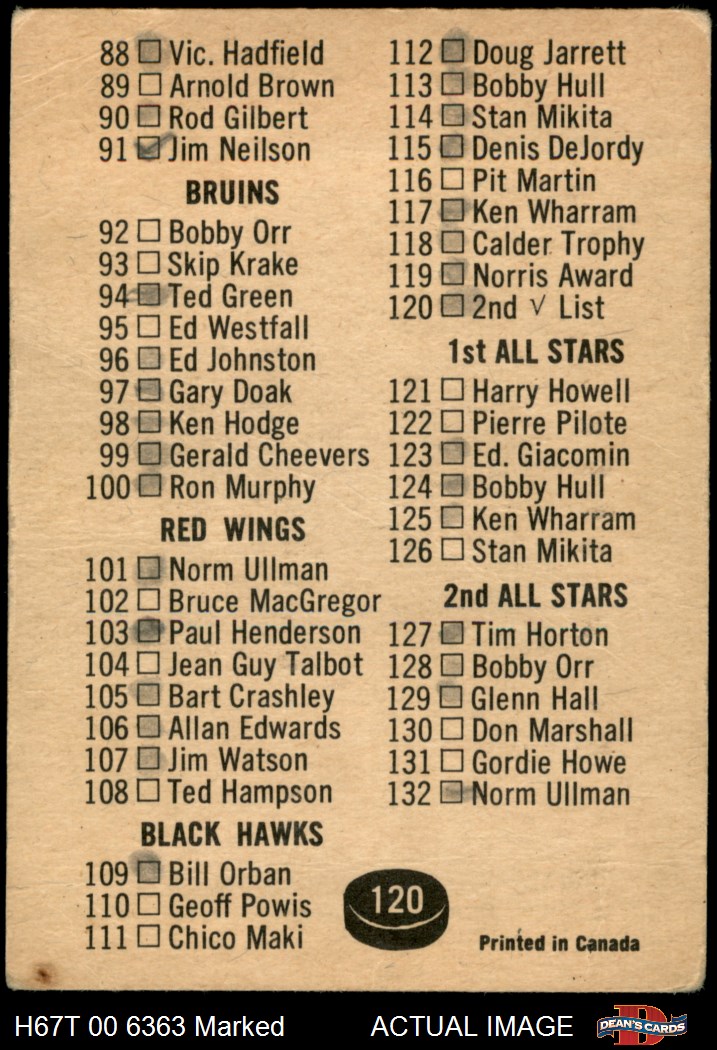 88 ☐ Vic. Hadfield
89 ☐ Arnold Brown
90 ☐ Rod Gilbert
91 ☑ Jim Neilson

BRUINS

92 ☐ Bobby Orr
93 ☐ Skip Krake
94 ☐ Ted Green
95 ☐ Ed Westfall
96 ☐ Ed Johnston
97 ☐ Gary Doak
98 ☐ Ken Hodge
99 ☐ Gerald Cheevers
100 ☐ Ron Murphy

RED WINGS

101 ☐ Norm Ullman
102 ☐ Bruce MacGregor
103 ☐ Paul Henderson
104 ☐ Jean Guy Talbot
105 ☐ Bart Crashley
106 ☐ Allan Edwards
107 ☐ Jim Watson
108 ☐ Ted Hampson

BLACK HAWKS

109 ☐ Bill Orban
110 ☐ Geoff Powis
111 ☐ Chico Maki

112 ☐ Doug Jarrett
113 ☐ Bobby Hull
114 ☐ Stan Mikita
115 ☐ Denis DeJordy
116 ☐ Pit Martin
117 ☐ Ken Wharram
118 ☐ Calder Trophy
119 ☐ Norris Award
120 ☐ 2nd √ List

1st ALL STARS

121 ☐ Harry Howell
122 ☐ Pierre Pilote
123 ☐ Ed. Giacomin
124 ☐ Bobby Hull
125 ☐ Ken Wharram
126 ☐ Stan Mikita

2nd ALL STARS

127 ☐ Tim Horton
128 ☐ Bobby Orr
129 ☐ Glenn Hall
130 ☐ Don Marshall
131 ☐ Gordie Howe
132 ☐ Norm Ullman

120

Printed in Canada

H67T 00 6363 Marked ACTUAL IMAGE DEAN'S CARDS